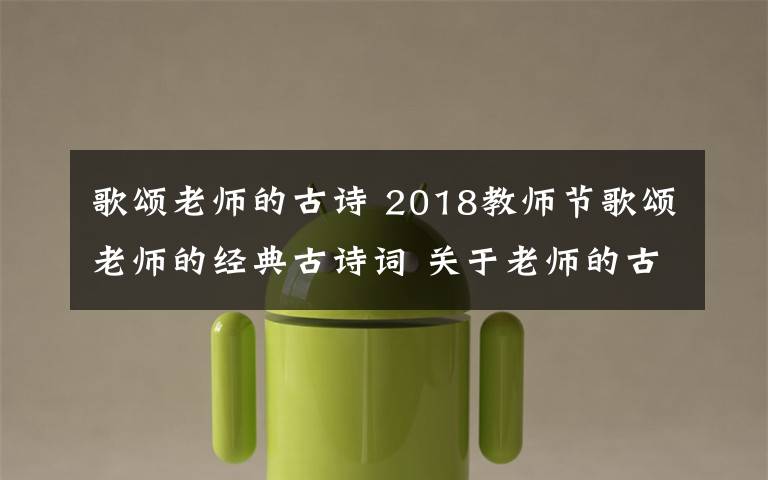 歌颂老师的古诗 2018教师节歌颂老师的经典古诗词 关于老师的古